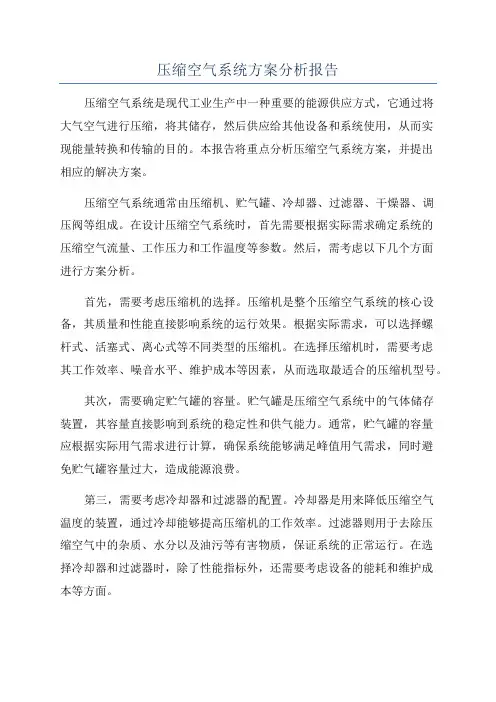 压缩空气系统方案分析报告

压缩空气系统是现代工业生产中一种重要的能源供应方式，它通过将大气空气进行压缩，将其储存，然后供应给其他设备和系统使用，从而实现能量转换和传输的目的。本报告将重点分析压缩空气系统方案，并提出相应的解决方案。

压缩空气系统通常由压缩机、贮气罐、冷却器、过滤器、干燥器、调压阀等组成。在设计压缩空气系统时，首先需要根据实际需求确定系统的压缩空气流量、工作压力和工作温度等参数。然后，需考虑以下几个方面进行方案分析。

首先，需要考虑压缩机的选择。压缩机是整个压缩空气系统的核心设备，其质量和性能直接影响系统的运行效果。根据实际需求，可以选择螺杆式、活塞式、离心式等不同类型的压缩机。在选择压缩机时，需要考虑其工作效率、噪音水平、维护成本等因素，从而选取最适合的压缩机型号。

其次，需要确定贮气罐的容量。贮气罐是压缩空气系统中的气体储存装置，其容量直接影响到系统的稳定性和供气能力。通常，贮气罐的容量应根据实际用气需求进行计算，确保系统能够满足峰值用气需求，同时避免贮气罐容量过大，造成能源浪费。

第三，需要考虑冷却器和过滤器的配置。冷却器是用来降低压缩空气温度的装置，通过冷却能够提高压缩机的工作效率。过滤器则用于去除压缩空气中的杂质、水分以及油污等有害物质，保证系统的正常运行。在选择冷却器和过滤器时，除了性能指标外，还需要考虑设备的能耗和维护成本等方面。